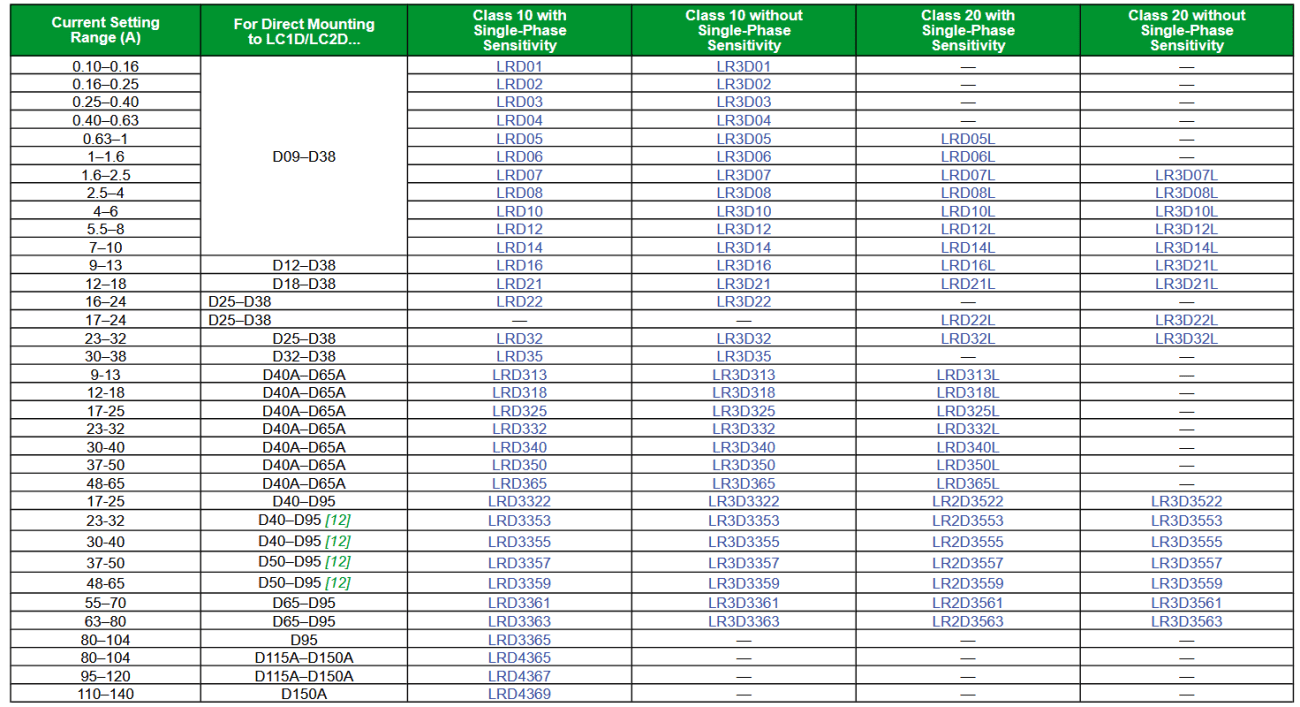 | Current Setting Range (A) | For Direct Mounting to LC1D/LC2D... | Class 10 with Single-Phase Sensitivity | Class 10 without Single-Phase Sensitivity | Class 20 with Single-Phase Sensitivity | Class 20 without Single-Phase Sensitivity |
|---|---|---|---|---|---|
| 0.10–0.16 | D09–D38 | LRD01 | LR3D01 | — | — |
| 0.16–0.25 | | LRD02 | LR3D02 | — | — |
| 0.25–0.40 | | LRD03 | LR3D03 | — | — |
| 0.40–0.63 | | LRD04 | LR3D04 | — | — |
| 0.63–1 | | LRD05 | LR3D05 | LRD05L | — |
| 1–1.6 | | LRD06 | LR3D06 | LRD06L | — |
| 1.6–2.5 | | LRD07 | LR3D07 | LRD07L | LR3D07L |
| 2.5–4 | | LRD08 | LR3D08 | LRD08L | LR3D08L |
| 4–6 | | LRD10 | LR3D10 | LRD10L | LR3D10L |
| 5.5–8 | | LRD12 | LR3D12 | LRD12L | LR3D12L |
| 7–10 | | LRD14 | LR3D14 | LRD14L | LR3D14L |
| 9–13 | D12–D38 | LRD16 | LR3D16 | LRD16L | LR3D21L |
| 12–18 | D18–D38 | LRD21 | LR3D21 | LRD21L | LR3D21L |
| 16–24 | D25–D38 | LRD22 | LR3D22 | — | — |
| 17–24 | D25–D38 | — | — | LRD22L | LR3D22L |
| 23–32 | D25–D38 | LRD32 | LR3D32 | LRD32L | LR3D32L |
| 30–38 | D32–D38 | LRD35 | LR3D35 | — | — |
| 9-13 | D40A–D65A | LRD313 | LR3D313 | LRD313L | — |
| 12-18 | D40A–D65A | LRD318 | LR3D318 | LRD318L | — |
| 17-25 | D40A–D65A | LRD325 | LR3D325 | LRD325L | — |
| 23-32 | D40A–D65A | LRD332 | LR3D332 | LRD332L | — |
| 30-40 | D40A–D65A | LRD340 | LR3D340 | LRD340L | — |
| 37-50 | D40A–D65A | LRD350 | LR3D350 | LRD350L | — |
| 48-65 | D40A–D65A | LRD365 | LR3D365 | LRD365L | — |
| 17-25 | D40–D95 | LRD3322 | LR3D3322 | LR2D3522 | LR3D3522 |
| 23-32 | D40–D95 [12] | LRD3353 | LR3D3353 | LR2D3553 | LR3D3553 |
| 30-40 | D40–D95 [12] | LRD3355 | LR3D3355 | LR2D3555 | LR3D3555 |
| 37-50 | D50–D95 [12] | LRD3357 | LR3D3357 | LR2D3557 | LR3D3557 |
| 48-65 | D50–D95 [12] | LRD3359 | LR3D3359 | LR2D3559 | LR3D3559 |
| 55–70 | D65–D95 | LRD3361 | LR3D3361 | LR2D3561 | LR3D3561 |
| 63–80 | D65–D95 | LRD3363 | LR3D3363 | LR2D3563 | LR3D3563 |
| 80–104 | D95 | LRD3365 | — | — | — |
| 80–104 | D115A–D150A | LRD4365 | — | — | — |
| 95–120 | D115A–D150A | LRD4367 | — | — | — |
| 110–140 | D150A | LRD4369 | — | — | — |